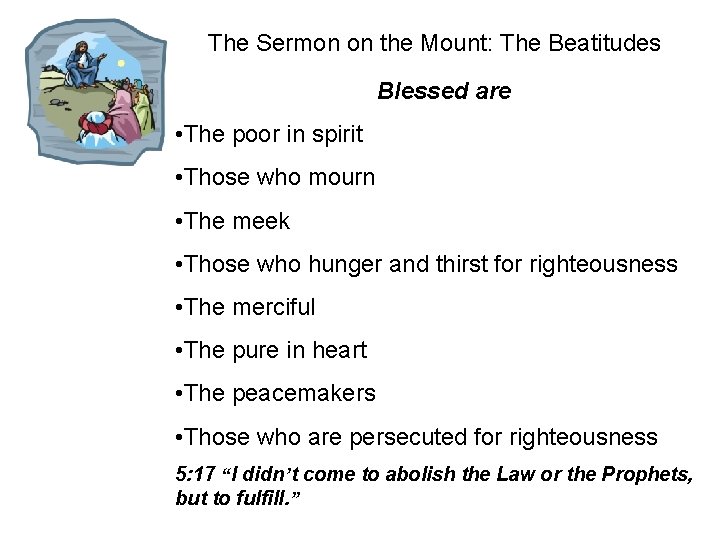 The Sermon on the Mount: The Beatitudes

Blessed are

• The poor in spirit

• Those who mourn

• The meek

• Those who hunger and thirst for righteousness

• The merciful

• The pure in heart

• The peacemakers

• Those who are persecuted for righteousness

5:17 "I didn't come to abolish the Law or the Prophets, but to fulfill."